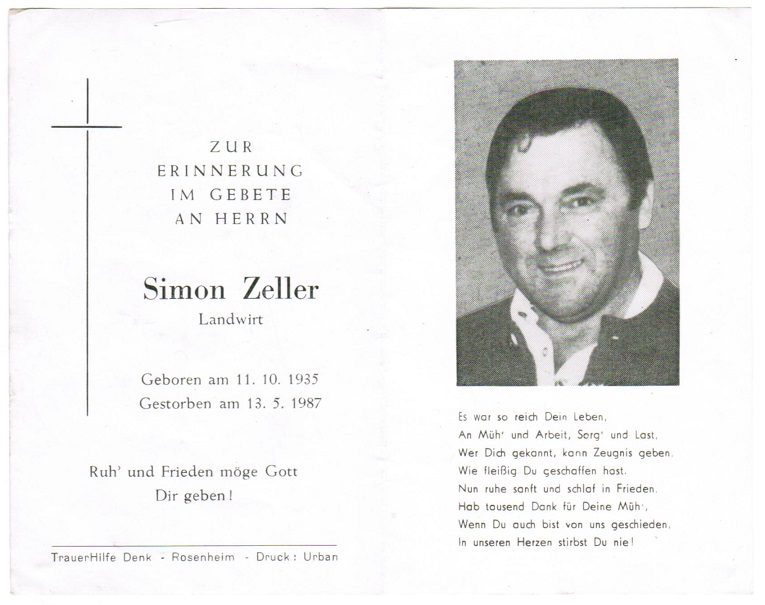 ZUR
ERINNERUNG
IM GEBETE
AN HERRN

Simon Zeller
Landwirt

Geboren am 11. 10. 1935
Gestorben am 13. 5. 1987

Ruh' und Frieden möge Gott
Dir geben!

TrauerHilfe Denk - Rosenheim - Druck: Urban

Es war so reich Dein Leben,
An Müh' und Arbeit, Sorg' und Last,
Wer Dich gekannt, kann Zeugnis geben,
Wie fleißig Du geschaffen hast.
Nun ruhe sanft und schlaf in Frieden,
Hab tausend Dank für Deine Müh',
Wenn Du auch bist von uns geschieden,
In unseren Herzen stirbst Du nie!